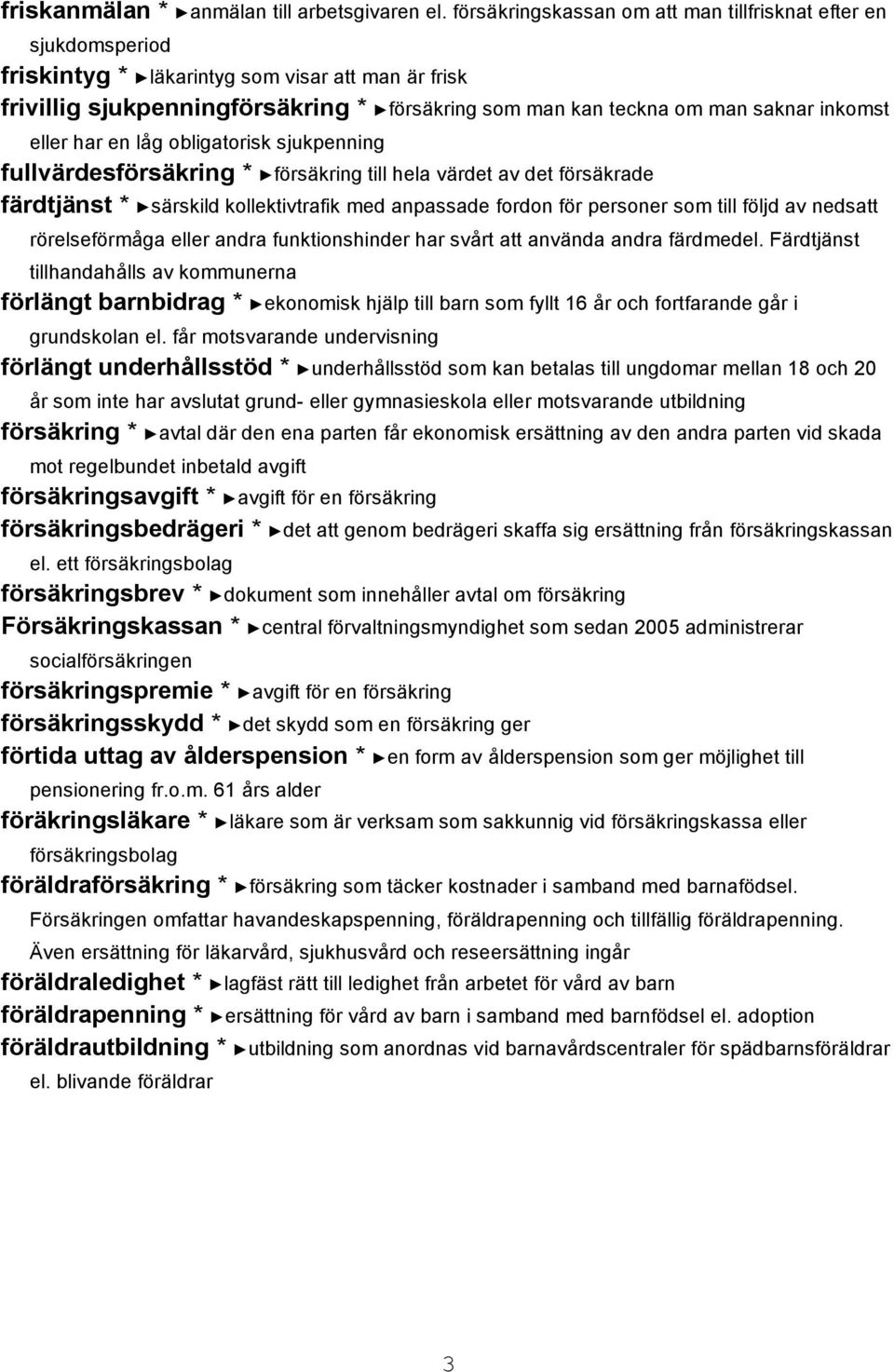 friskanmälan * ►anmälan till arbetsgivaren el. försäkringskassan om att man tillfrisknat efter en sjukdomsperiod

friskintyg * ►läkarintyg som visar att man är frisk

frivillig sjukpenningförsäkring * ►försäkring som man kan teckna om man saknar inkomst eller har en låg obligatorisk sjukpenning

fullvärdesförsäkring * ►försäkring till hela värdet av det försäkrade

färdtjänst * ►särskild kollektivtrafik med anpassade fordon för personer som till följd av nedsatt rörelseförmåga eller andra funktionshinder har svårt att använda andra färdmedel. Färdtjänst tillhandahålls av kommunerna

förlängt barnbidrag * ►ekonomisk hjälp till barn som fyllt 16 år och fortfarande går i grundskolan el. får motsvarande undervisning

förlängt underhållsstöd * ►underhållsstöd som kan betalas till ungdomar mellan 18 och 20 år som inte har avslutat grund- eller gymnasieskola eller motsvarande utbildning

försäkring * ►avtal där den ena parten får ekonomisk ersättning av den andra parten vid skada mot regelbundet inbetald avgift

försäkringsavgift * ►avgift för en försäkring

försäkringsbedrägeri * ►det att genom bedrägeri skaffa sig ersättning från försäkringskassan el. ett försäkringsbolag

försäkringsbrev * ►dokument som innehåller avtal om försäkring

Försäkringskassan * ►central förvaltningsmyndighet som sedan 2005 administrerar socialförsäkringen

försäkringspremie * ►avgift för en försäkring

försäkringsskydd * ►det skydd som en försäkring ger

förtida uttag av ålderspension * ►en form av ålderspension som ger möjlighet till pensionering fr.o.m. 61 års alder

föräkringsläkare * ►läkare som är verksam som sakkunnig vid försäkringskassa eller försäkringsbolag

föräldraförsäkring * ►försäkring som täcker kostnader i samband med barnafödsel. Försäkringen omfattar havandeskapspenning, föräldrapenning och tillfällig föräldrapenning. Även ersättning för läkarvård, sjukhusvård och reseersättning ingår

föräldraledighet * ►lagfäst rätt till ledighet från arbetet för vård av barn

föräldrapenning * ►ersättning för vård av barn i samband med barnfödsel el. adoption

föräldrautbildning * ►utbildning som anordnas vid barnavårdscentraler för spädbarnsföräldrar el. blivande föräldrar

3